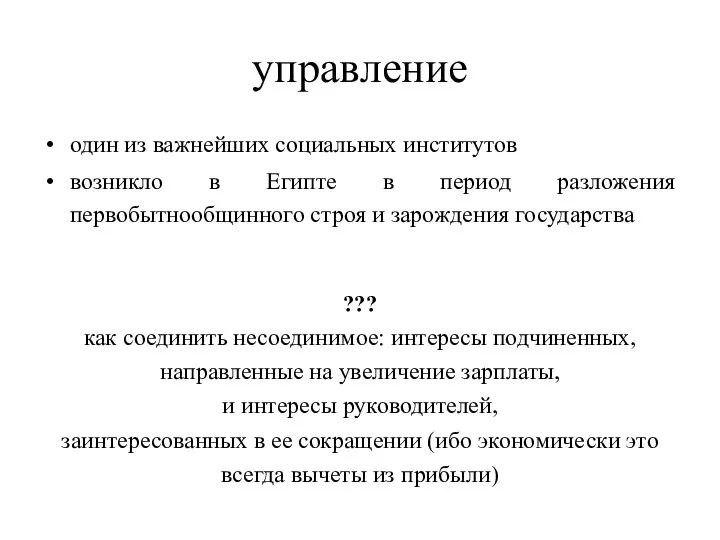 управление

• один из важнейших социальных институтов
• возникло в Египте в период разложения первобытнообщинного строя и зарождения государства

???
как соединить несоединимое: интересы подчиненных, направленные на увеличение зарплаты, и интересы руководителей, заинтересованных в ее сокращении (ибо экономически это всегда вычеты из прибыли)